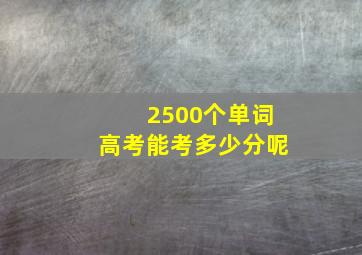 2500个单词
高考能考多少分呢